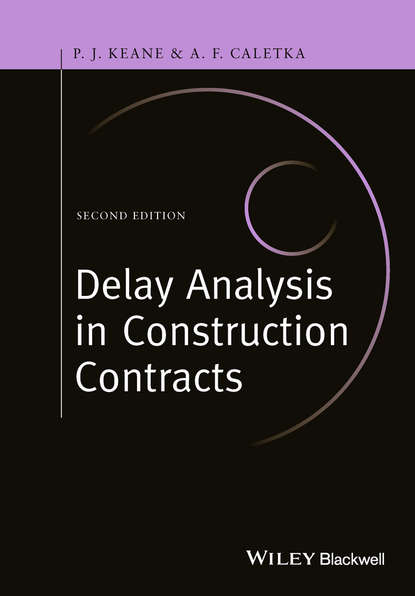 P. J. KEANE & A. F. CALETKA

SECOND EDITION

Delay Analysis in Construction Contracts

WILEY Blackwell